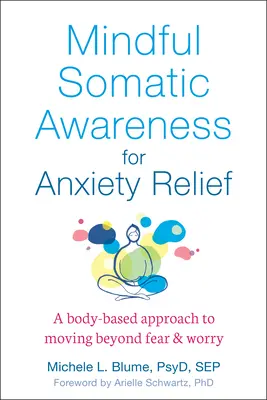 Mindful Somatic Awareness for Anxiety Relief

A body-based approach to moving beyond fear & worry

Michele L. Blume, PsyD, SEP
Foreword by Arielle Schwartz, PhD